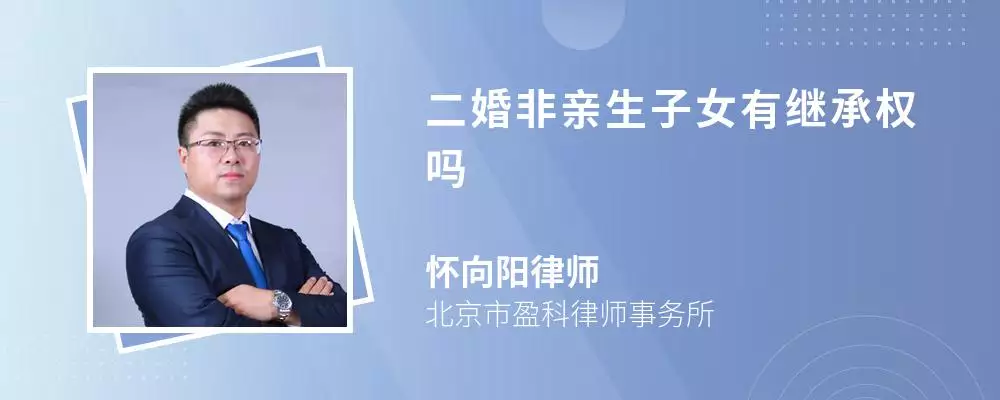 二婚非亲生子女有继承权吗

怀向阳律师
北京市盈科律师事务所